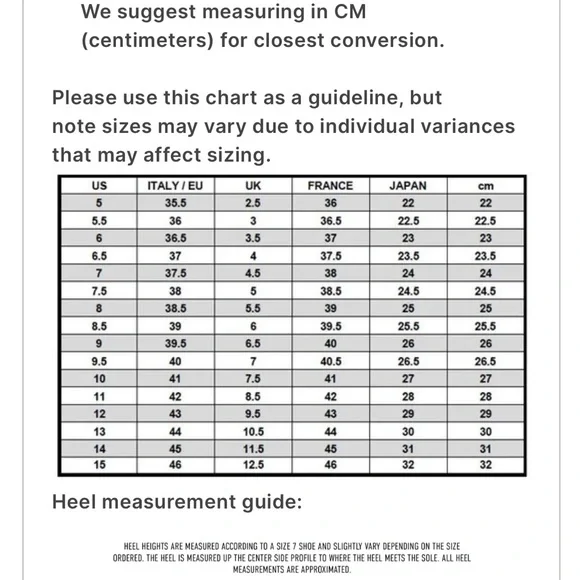 We suggest measuring in CM (centimeters) for closest conversion.

Please use this chart as a guideline, but note sizes may vary due to individual variances that may affect sizing.

| US | ITALY / EU | UK | FRANCE | JAPAN | cm |
|---|---|---|---|---|---|
| 5 | 35.5 | 2.5 | 36 | 22 | 22 |
| 5.5 | 36 | 3 | 36.5 | 22.5 | 22.5 |
| 6 | 36.5 | 3.5 | 37 | 23 | 23 |
| 6.5 | 37 | 4 | 37.5 | 23.5 | 23.5 |
| 7 | 37.5 | 4.5 | 38 | 24 | 24 |
| 7.5 | 38 | 5 | 38.5 | 24.5 | 24.5 |
| 8 | 38.5 | 5.5 | 39 | 25 | 25 |
| 8.5 | 39 | 6 | 39.5 | 25.5 | 25.5 |
| 9 | 39.5 | 6.5 | 40 | 26 | 26 |
| 9.5 | 40 | 7 | 40.5 | 26.5 | 26.5 |
| 10 | 41 | 7.5 | 41 | 27 | 27 |
| 11 | 42 | 8.5 | 42 | 28 | 28 |
| 12 | 43 | 9.5 | 43 | 29 | 29 |
| 13 | 44 | 10.5 | 44 | 30 | 30 |
| 14 | 45 | 11.5 | 45 | 31 | 31 |
| 15 | 46 | 12.5 | 46 | 32 | 32 |

Heel measurement guide:

HEEL HEIGHTS ARE MEASURED ACCORDING TO A SIZE 7 SHOE AND SLIGHTLY VARY DEPENDING ON THE SIZE ORDERED. THE HEEL IS MEASURED UP THE CENTER SIDE PROFILE TO WHERE THE HEEL MEETS THE SOLE. ALL HEEL MEASUREMENTS ARE APPROXIMATED.